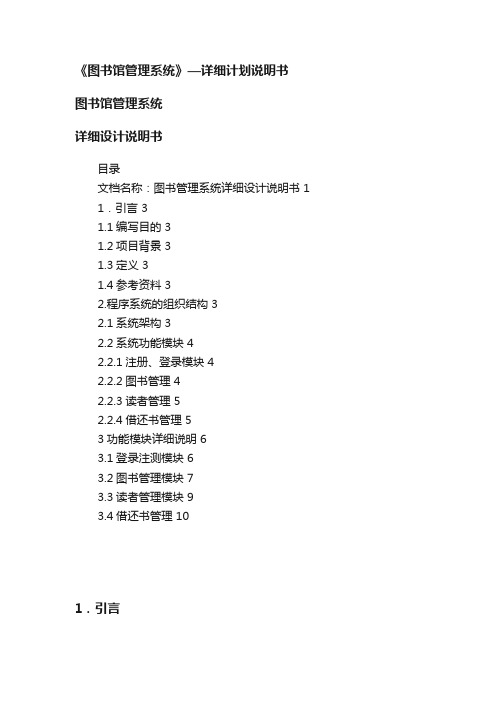 《图书馆管理系统》—详细计划说明书

图书馆管理系统

详细设计说明书

目录
文档名称：图书管理系统详细设计说明书 1
1．引言 3
1.1 编写目的 3
1.2 项目背景 3
1.3 定义 3
1.4 参考资料 3
2.程序系统的组织结构 3
2.1 系统架构 3
2.2 系统功能模块 4
2.2.1 注册、登录模块 4
2.2.2 图书管理 4
2.2.3 读者管理 5
2.2.4 借还书管理 5
3 功能模块详细说明 6
3.1 登录注测模块 6
3.2 图书管理模块 7
3.3 读者管理模块 9
3.4 借还书管理 10

1．引言